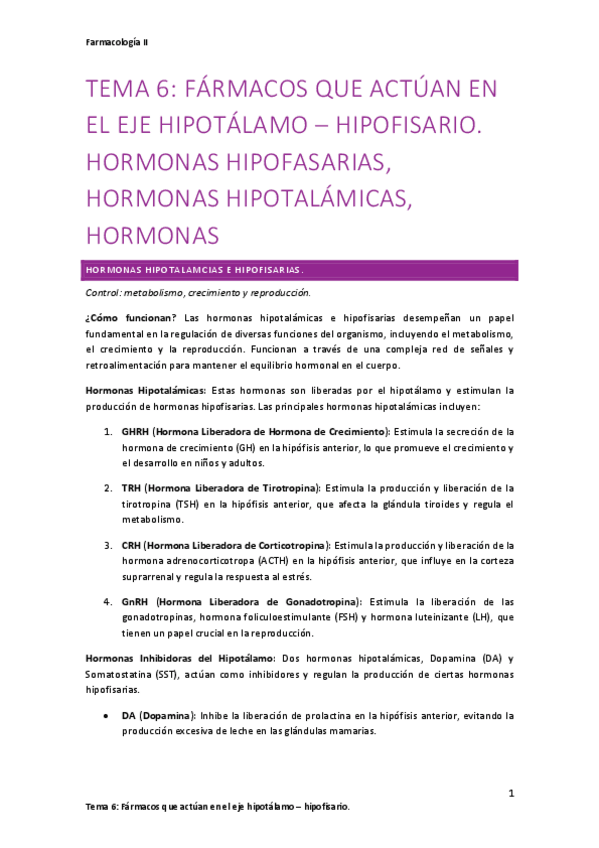 Farmacología II

TEMA 6: FÁRMACOS QUE ACTÚAN EN EL EJE HIPOTÁLAMO – HIPOFISARIO. HORMONAS HIPOFASARIAS, HORMONAS HIPOTALÁMICAS, HORMONAS

HORMONAS HIPOTALAMCIAS E HIPOFISARIAS.

Control: metabolismo, crecimiento y reproducción.

¿Cómo funcionan? Las hormonas hipotalámicas e hipofisarias desempeñan un papel fundamental en la regulación de diversas funciones del organismo, incluyendo el metabolismo, el crecimiento y la reproducción. Funcionan a través de una compleja red de señales y retroalimentación para mantener el equilibrio hormonal en el cuerpo.

Hormonas Hipotalámicas: Estas hormonas son liberadas por el hipotálamo y estimulan la producción de hormonas hipofisarias. Las principales hormonas hipotalámicas incluyen:

1. GHRH (Hormona Liberadora de Hormona de Crecimiento): Estimula la secreción de la hormona de crecimiento (GH) en la hipófisis anterior, lo que promueve el crecimiento y el desarrollo en niños y adultos.

2. TRH (Hormona Liberadora de Tirotropina): Estimula la producción y liberación de la tirotropina (TSH) en la hipófisis anterior, que afecta la glándula tiroides y regula el metabolismo.

3. CRH (Hormona Liberadora de Corticotropina): Estimula la producción y liberación de la hormona adrenocorticotropa (ACTH) en la hipófisis anterior, que influye en la corteza suprarrenal y regula la respuesta al estrés.

4. GnRH (Hormona Liberadora de Gonadotropina): Estimula la liberación de las gonadotropinas, hormona foliculoestimulante (FSH) y hormona luteinizante (LH), que tienen un papel crucial en la reproducción.

Hormonas Inhibidoras del Hipotálamo: Dos hormonas hipotalámicas, Dopamina (DA) y Somatostatina (SST), actúan como inhibidores y regulan la producción de ciertas hormonas hipofisarias.

• DA (Dopamina): Inhibe la liberación de prolactina en la hipófisis anterior, evitando la producción excesiva de leche en las glándulas mamarias.

1

Tema 6: Fármacos que actúan en el eje hipotálamo – hipofisario.